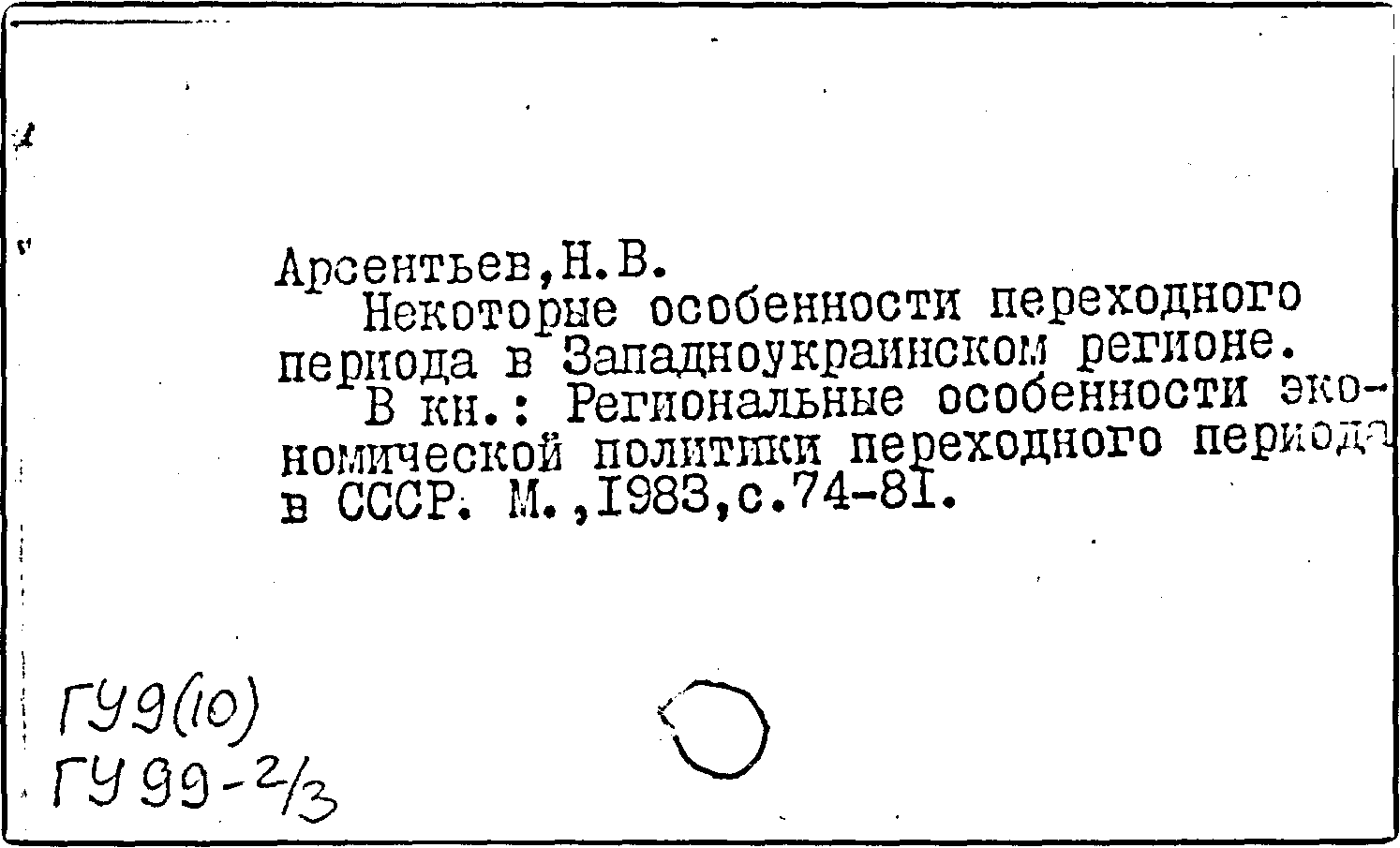 Арсентьев,Н.В.

Некоторые особенности переходного периода в Западноукраинском регионе.

В кн.: Региональные особенности экономической политики переходного периода в СССР. М.,1983,с.74-81.

ГУ9(10)
ГУ99-2/3